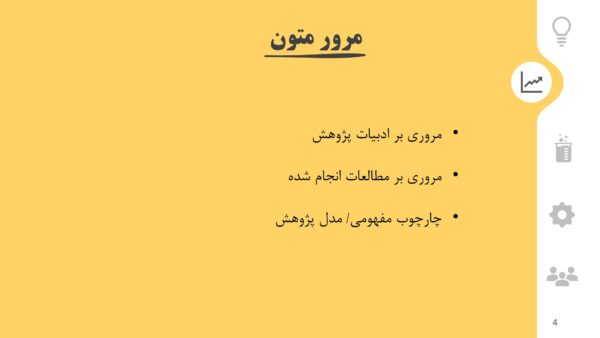 مرور متون

• مروری بر ادبیات پژوهش

• مروری بر مطالعات انجام شده

• چارچوب مفهومی/ مدل پژوهش

4